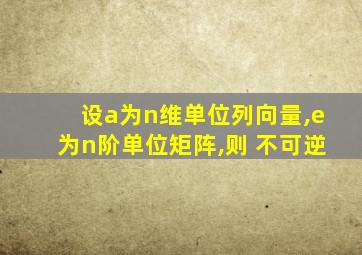 设a为n维单位列向量,e为n阶单位矩阵,则 不可逆